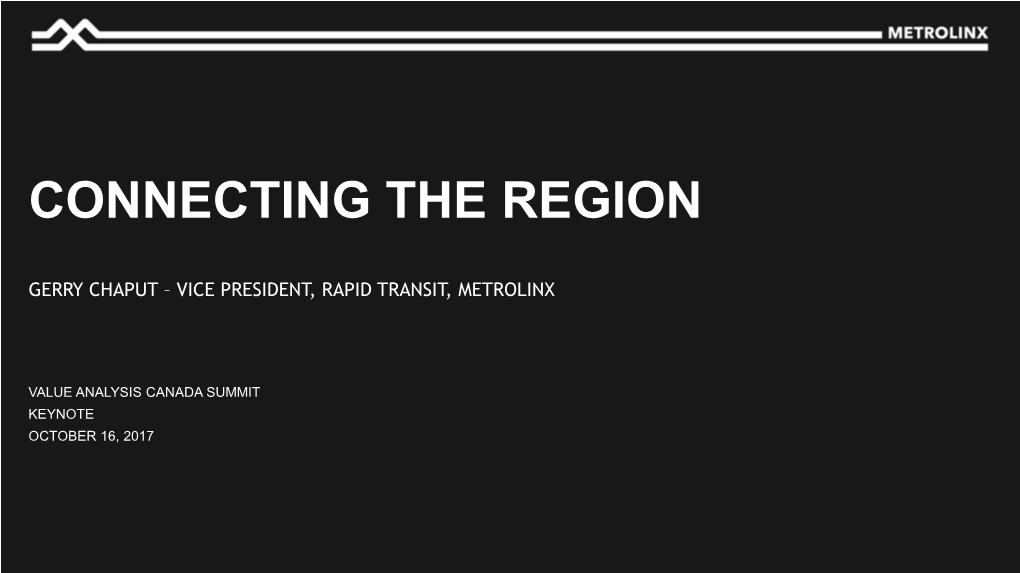 METROLINX

CONNECTING THE REGION

GERRY CHAPUT – VICE PRESIDENT, RAPID TRANSIT, METROLINX

VALUE ANALYSIS CANADA SUMMIT
KEYNOTE
OCTOBER 16, 2017